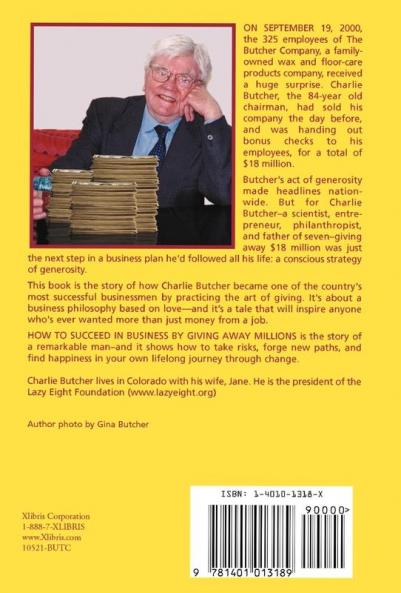 ON SEPTEMBER 19, 2000, the 325 employees of The Butcher Company, a family-owned wax and floor-care products company, received a huge surprise. Charlie Butcher, the 84-year old chairman, had sold his company the day before, and was handing out bonus checks to his employees, for a total of $18 million.

Butcher's act of generosity made headlines nationwide. But for Charlie Butcher–a scientist, entrepreneur, philanthropist, and father of seven–giving away $18 million was just the next step in a business plan he'd followed all his life: a conscious strategy of generosity.

This book is the story of how Charlie Butcher became one of the country's most successful businessmen by practicing the art of giving. It's about a business philosophy based on love—and it's a tale that will inspire anyone who's ever wanted more than just money from a job.

HOW TO SUCCEED IN BUSINESS BY GIVING AWAY MILLIONS is the story of a remarkable man–and it shows how to take risks, forge new paths, and find happiness in your own lifelong journey through change.

Charlie Butcher lives in Colorado with his wife, Jane. He is the president of the Lazy Eight Foundation (www.lazyeight.org)

Author photo by Gina Butcher

Xlibris Corporation
1-888-7-XLIBRIS
www.Xlibris.com
10521-BUTC

ISBN: 1-4010-1318-X

90000>

9 781401 013189